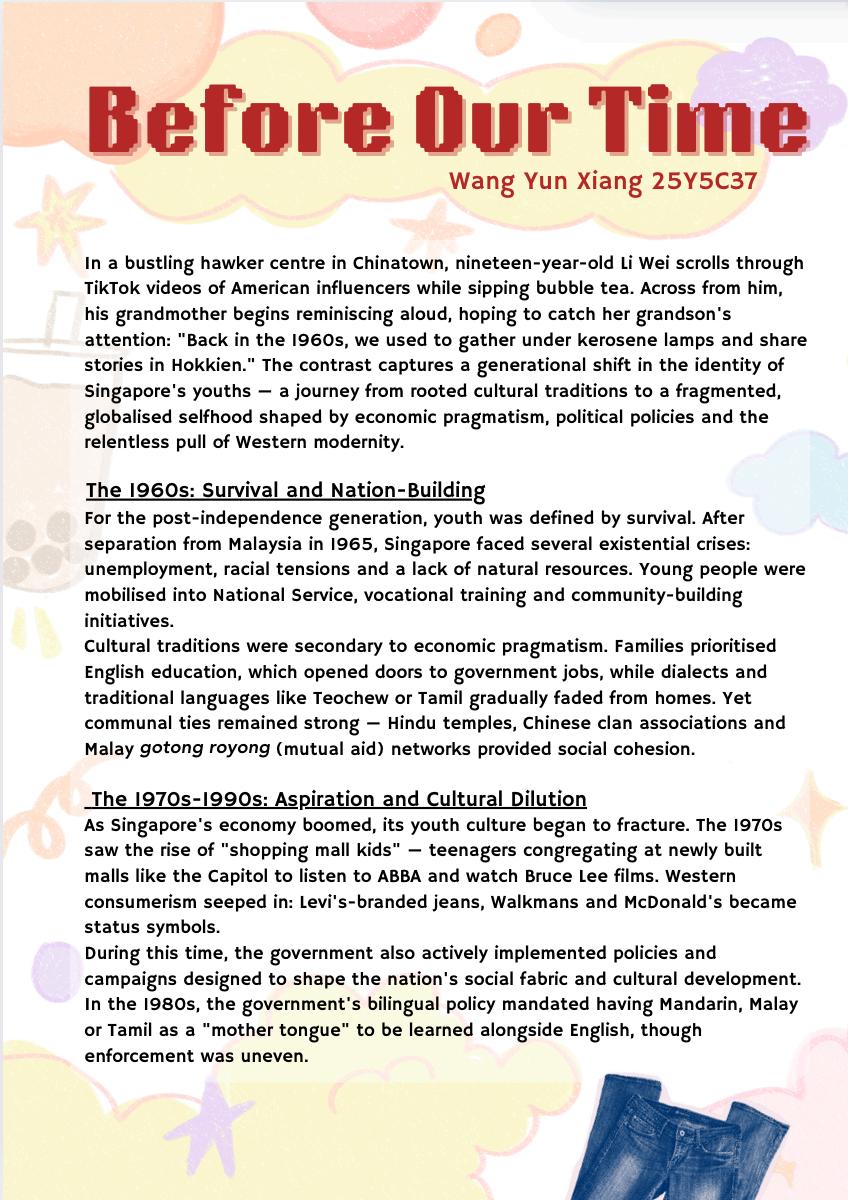 Before Our Time

Wang Yun Xiang 25Y5C37

In a bustling hawker centre in Chinatown, nineteen-year-old Li Wei scrolls through TikTok videos of American influencers while sipping bubble tea. Across from him, his grandmother begins reminiscing aloud, hoping to catch her grandson's attention: "Back in the 1960s, we used to gather under kerosene lamps and share stories in Hokkien." The contrast captures a generational shift in the identity of Singapore's youths — a journey from rooted cultural traditions to a fragmented, globalised selfhood shaped by economic pragmatism, political policies and the relentless pull of Western modernity.

The 1960s: Survival and Nation-Building

For the post-independence generation, youth was defined by survival. After separation from Malaysia in 1965, Singapore faced several existential crises: unemployment, racial tensions and a lack of natural resources. Young people were mobilised into National Service, vocational training and community-building initiatives.

Cultural traditions were secondary to economic pragmatism. Families prioritised English education, which opened doors to government jobs, while dialects and traditional languages like Teochew or Tamil gradually faded from homes. Yet communal ties remained strong — Hindu temples, Chinese clan associations and Malay gotong royong (mutual aid) networks provided social cohesion.

The 1970s-1990s: Aspiration and Cultural Dilution

As Singapore's economy boomed, its youth culture began to fracture. The 1970s saw the rise of "shopping mall kids" — teenagers congregating at newly built malls like the Capitol to listen to ABBA and watch Bruce Lee films. Western consumerism seeped in: Levi's-branded jeans, Walkmans and McDonald's became status symbols.

During this time, the government also actively implemented policies and campaigns designed to shape the nation's social fabric and cultural development. In the 1980s, the government's bilingual policy mandated having Mandarin, Malay or Tamil as a "mother tongue" to be learned alongside English, though enforcement was uneven.